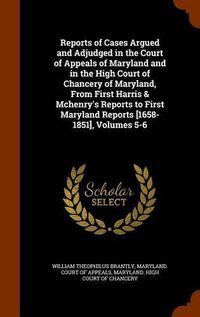 Reports of Cases Argued and Adjudged in the Court of Appeals of Maryland and in the High Court of Chancery of Maryland, From First Harris & Mchenry's Reports to First Maryland Reports [1658-1851], Volumes 5-6

Scholar SELECT

WILLIAM THEOPHILUS BRANTLY, MARYLAND. COURT OF APPEALS, MARYLAND. HIGH COURT OF CHANCERY